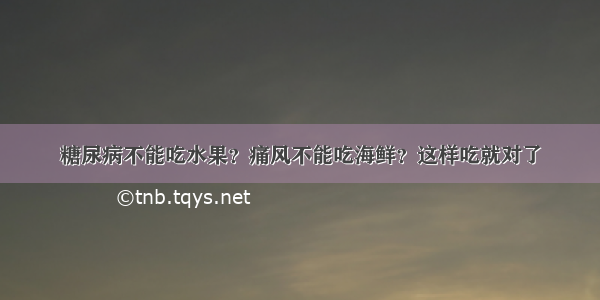 糖尿病不能吃水果？痛风不能吃海鲜？这样吃就对了

©tnb.tqys.net